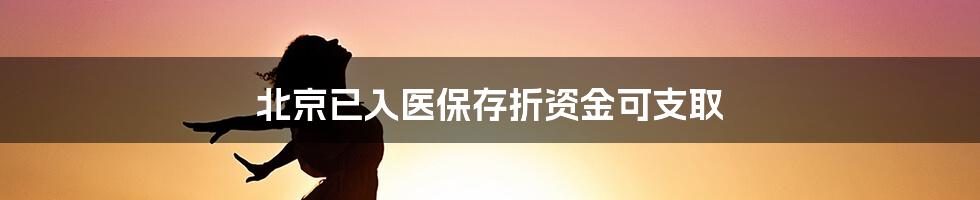 北京已入医保存折资金可支取